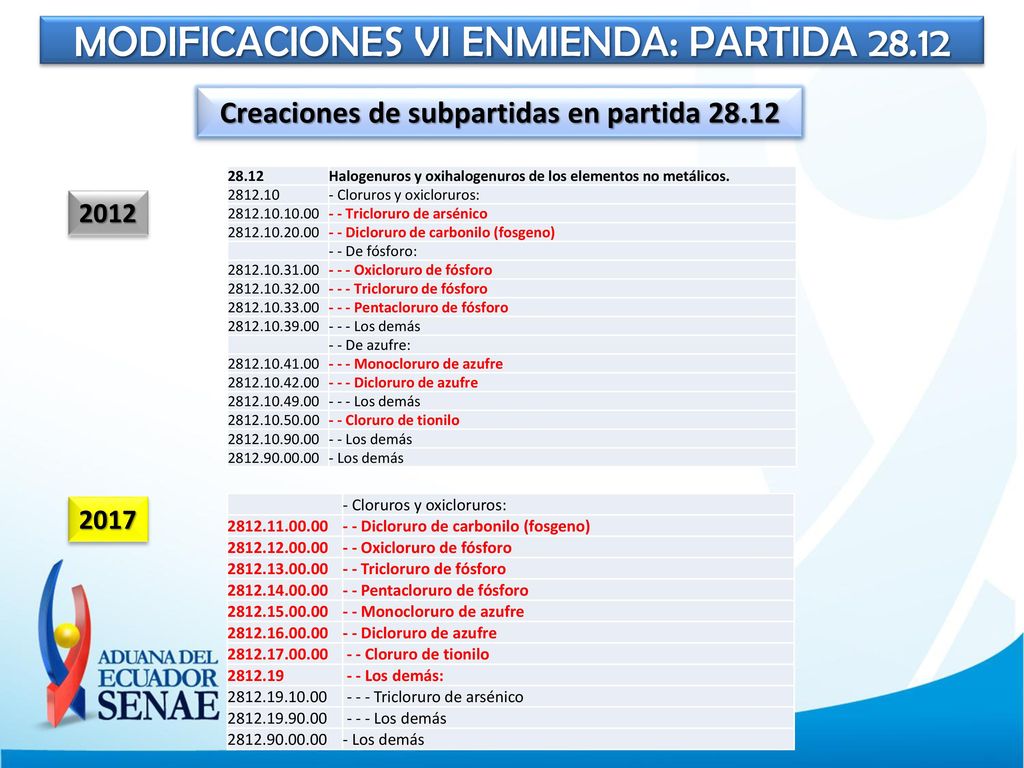 MODIFICACIONES VI ENMIENDA: PARTIDA 28.12

Creaciones de subpartidas en partida 28.12

2012

| 28.12 | Halogenuros y oxihalogenuros de los elementos no metálicos. |
|---|---|
| 2812.10 | - Cloruros y oxicloruros: |
| 2812.10.10.00 | - - Tricloruro de arsénico |
| 2812.10.20.00 | - - Dicloruro de carbonilo (fosgeno) |
| | - - De fósforo: |
| 2812.10.31.00 | - - - Oxicloruro de fósforo |
| 2812.10.32.00 | - - - Tricloruro de fósforo |
| 2812.10.33.00 | - - - Pentacloruro de fósforo |
| 2812.10.39.00 | - - - Los demás |
| | - - De azufre: |
| 2812.10.41.00 | - - - Monocloruro de azufre |
| 2812.10.42.00 | - - - Dicloruro de azufre |
| 2812.10.49.00 | - - - Los demás |
| 2812.10.50.00 | - - Cloruro de tionilo |
| 2812.10.90.00 | - - Los demás |
| 2812.90.00.00 | - Los demás |

2017

| | - Cloruros y oxicloruros: |
|---|---|
| 2812.11.00.00 | - - Dicloruro de carbonilo (fosgeno) |
| 2812.12.00.00 | - - Oxicloruro de fósforo |
| 2812.13.00.00 | - - Tricloruro de fósforo |
| 2812.14.00.00 | - - Pentacloruro de fósforo |
| 2812.15.00.00 | - - Monocloruro de azufre |
| 2812.16.00.00 | - - Dicloruro de azufre |
| 2812.17.00.00 | - - Cloruro de tionilo |
| 2812.19 | - - Los demás: |
| 2812.19.10.00 | - - - Tricloruro de arsénico |
| 2812.19.90.00 | - - - Los demás |
| 2812.90.00.00 | - Los demás |

ADUANA DEL ECUADOR SENAE